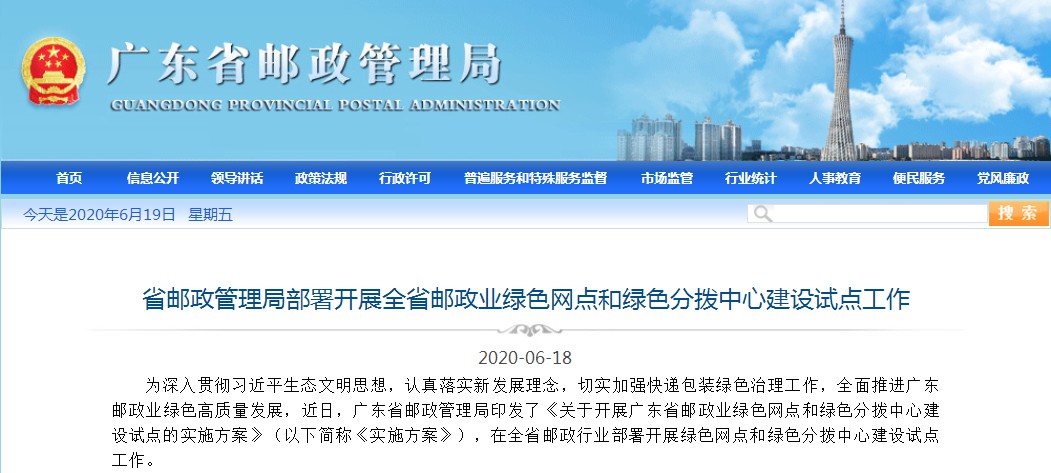 广东省邮政管理局
GUANGDONG PROVINCIAL POSTAL ADMINISTRATION

首页 信息公开 领导讲话 政策法规 行政许可 普遍服务和特殊服务监督 市场监管 行业统计 人事教育 便民服务 党风廉政

今天是2020年6月19日 星期五

搜索

省邮政管理局部署开展全省邮政业绿色网点和绿色分拨中心建设试点工作

2020-06-18

为深入贯彻习近平生态文明思想，认真落实新发展理念，切实加强快递包装绿色治理工作，全面推进广东邮政业绿色高质量发展，近日，广东省邮政管理局印发了《关于开展广东省邮政业绿色网点和绿色分拨中心建设试点的实施方案》（以下简称《实施方案》），在全省邮政行业部署开展绿色网点和绿色分拨中心建设试点工作。